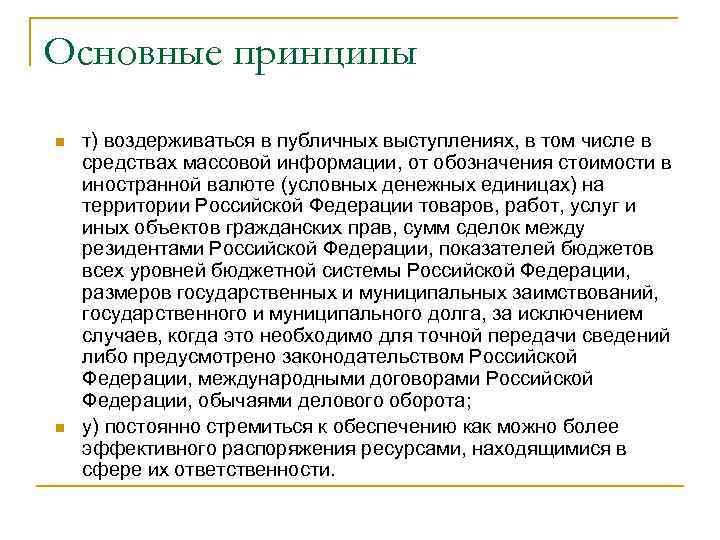 Основные принципы

т) воздерживаться в публичных выступлениях, в том числе в средствах массовой информации, от обозначения стоимости в иностранной валюте (условных денежных единицах) на территории Российской Федерации товаров, работ, услуг и иных объектов гражданских прав, сумм сделок между резидентами Российской Федерации, показателей бюджетов всех уровней бюджетной системы Российской Федерации, размеров государственных и муниципальных заимствований, государственного и муниципального долга, за исключением случаев, когда это необходимо для точной передачи сведений либо предусмотрено законодательством Российской Федерации, международными договорами Российской Федерации, обычаями делового оборота;

у) постоянно стремиться к обеспечению как можно более эффективного распоряжения ресурсами, находящимися в сфере их ответственности.